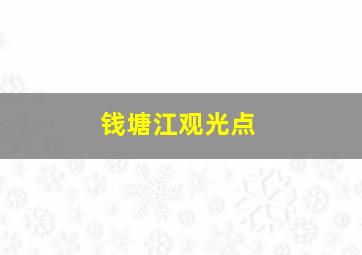 钱塘江观光点